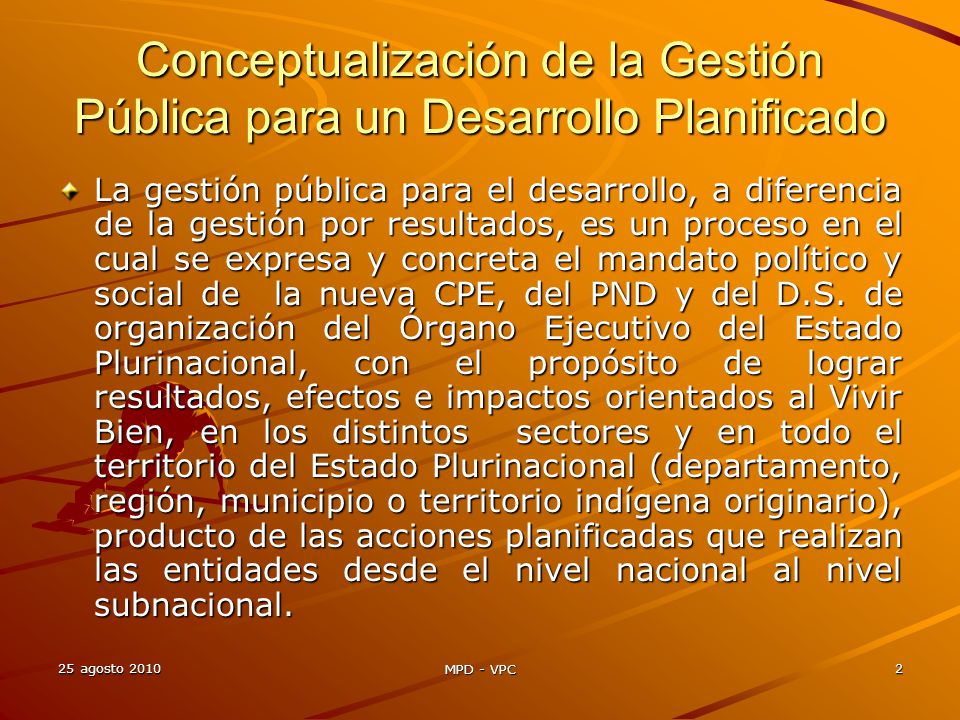 Conceptualización de la Gestión Pública para un Desarrollo Planificado

La gestión pública para el desarrollo, a diferencia de la gestión por resultados, es un proceso en el cual se expresa y concreta el mandato político y social de la nueva CPE, del PND y del D.S. de organización del Órgano Ejecutivo del Estado Plurinacional, con el propósito de lograr resultados, efectos e impactos orientados al Vivir Bien, en los distintos sectores y en todo el territorio del Estado Plurinacional (departamento, región, municipio o territorio indígena originario), producto de las acciones planificadas que realizan las entidades desde el nivel nacional al nivel subnacional.

25 agosto 2010

MPD - VPC

2